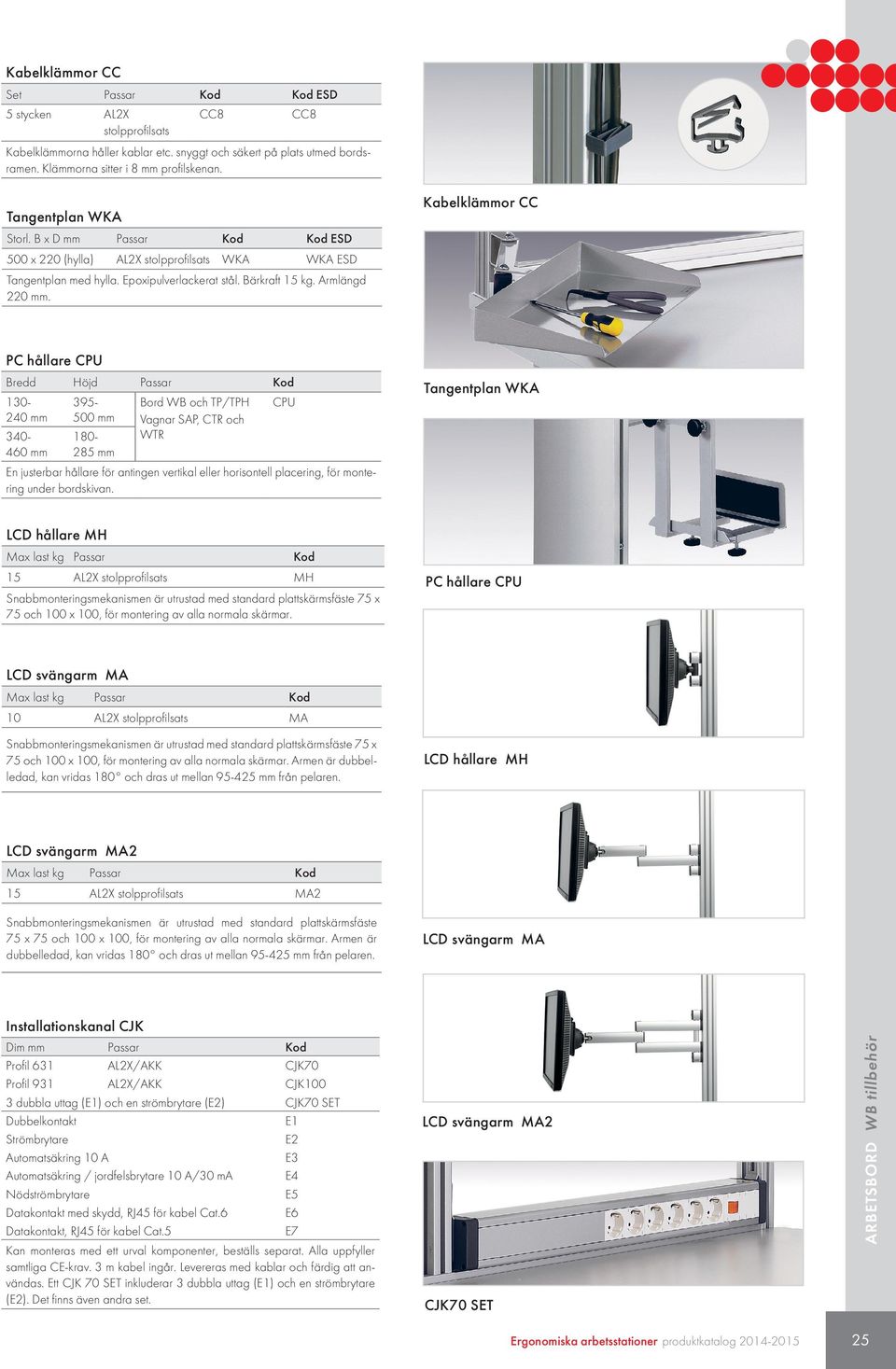 Kabelklämmor CC

| Set | Passar | Kod | Kod ESD |
|---|---|---|---|
| 5 stycken | AL2X stolpprofilsats | CC8 | CC8 |

Kabelklämmorna håller kablar etc. snyggt och säkert på plats utmed bordsramen. Klämmorna sitter i 8 mm profilskenan.

Tangentplan WKA

| Storl. B x D mm | Passar | Kod | Kod ESD |
|---|---|---|---|
| 500 x 220 (hylla) | AL2X stolpprofilsats | WKA | WKA ESD |

Tangentplan med hylla. Epoxipulverlackerat stål. Bärkraft 15 kg. Armlängd 220 mm.

PC hållare CPU

| Bredd | Höjd | Passar | Kod |
|---|---|---|---|
| 130-240 mm | 395-500 mm | Bord WB och TP/TPH Vagnar SAP, CTR och WTR | CPU |
| 340-460 mm | 180-285 mm | | |

En justerbar hållare för antingen vertikal eller horisontell placering, för montering under bordskivan.

LCD hållare MH

| Max last kg | Passar | Kod |
|---|---|---|
| 15 | AL2X stolpprofilsats | MH |

Snabbmonteringsmekanismen är utrustad med standard plattskärmsfäste 75 x 75 och 100 x 100, för montering av alla normala skärmar.

LCD svängarm MA

| Max last kg | Passar | Kod |
|---|---|---|
| 10 | AL2X stolpprofilsats | MA |

Snabbmonteringsmekanismen är utrustad med standard plattskärmsfäste 75 x 75 och 100 x 100, för montering av alla normala skärmar. Armen är dubbelledad, kan vridas 180° och dras ut mellan 95-425 mm från pelaren.

LCD svängarm MA2

| Max last kg | Passar | Kod |
|---|---|---|
| 15 | AL2X stolpprofilsats | MA2 |

Snabbmonteringsmekanismen är utrustad med standard plattskärmsfäste 75 x 75 och 100 x 100, för montering av alla normala skärmar. Armen är dubbelledad, kan vridas 180° och dras ut mellan 95-425 mm från pelaren.

Installationskanal CJK

| Dim mm | Passar | Kod |
|---|---|---|
| Profil 631 | AL2X/AKK | CJK70 |
| Profil 931 | AL2X/AKK | CJK100 |
| 3 dubbla uttag (E1) och en strömbrytare (E2) | | CJK70 SET |
| Dubbelkontakt | | E1 |
| Strömbrytare | | E2 |
| Automatsäkring 10 A | | E3 |
| Automatsäkring / jordfelsbrytare 10 A/30 mA | | E4 |
| Nödströmbrytare | | E5 |
| Datakontakt med skydd, RJ45 för kabel Cat.6 | | E6 |
| Datakontakt, RJ45 för kabel Cat.5 | | E7 |

Kan monteras med ett urval komponenter, beställs separat. Alla uppfyller samtliga CE-krav. 3 m kabel ingår. Levereras med kablar och färdig att användas. Ett CJK 70 SET inkluderar 3 dubbla uttag (E1) och en strömbrytare (E2). Det finns även andra set.

Kabelklämmor CC

Tangentplan WKA

PC hållare CPU

LCD hållare MH

LCD svängarm MA

LCD svängarm MA2

CJK70 SET

ARBETSBORD WB tillbehör

Ergonomiska arbetsstationer produktkatalog 2014-2015

25